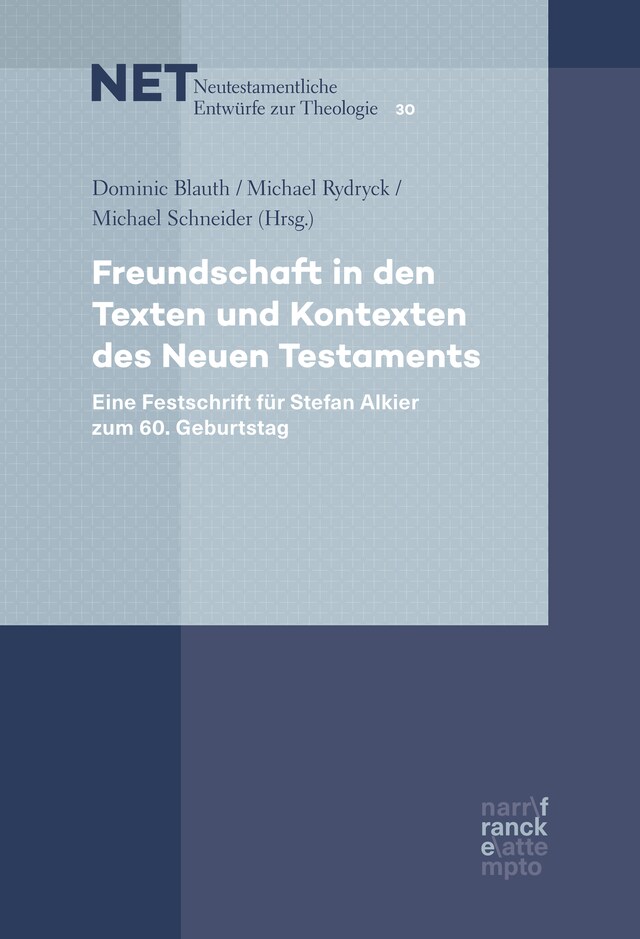 NET Neutestamentliche Entwürfe zur Theologie 30

Dominic Blauth / Michael Rydryck / Michael Schneider (Hrsg.)

Freundschaft in den Texten und Kontexten des Neuen Testaments

Eine Festschrift für Stefan Alkier zum 60. Geburtstag

narr\f ranck e\atte mpto